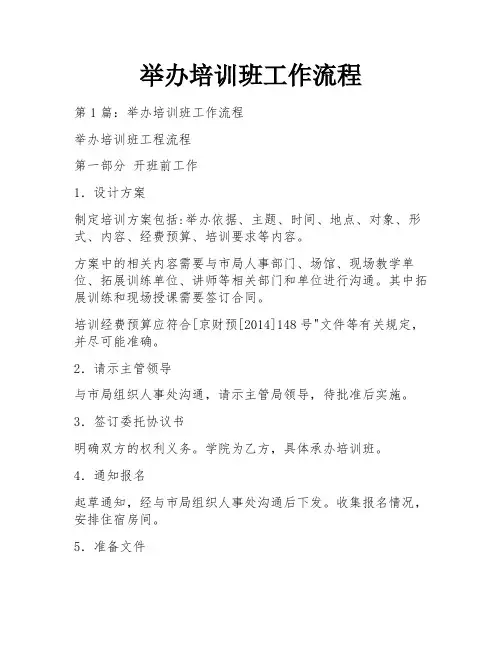 举办培训班工作流程

第1篇：举办培训班工作流程

举办培训班工程流程

第一部分 开班前工作

1．设计方案

制定培训方案包括:举办依据、主题、时间、地点、对象、形式、内容、经费预算、培训要求等内容。

方案中的相关内容需要与市局人事部门、场馆、现场教学单位、拓展训练单位、讲师等相关部门和单位进行沟通。其中拓展训练和现场授课需要签订合同。

培训经费预算应符合[京财预[2014]148号"文件等有关规定，并尽可能准确。

2．请示主管领导

与市局组织人事处沟通，请示主管局领导，待批准后实施。

3．签订委托协议书

明确双方的权利义务。学院为乙方，具体承办培训班。

4．通知报名

起草通知，经与市局组织人事处沟通后下发。收集报名情况，安排住宿房间。

5．准备文件